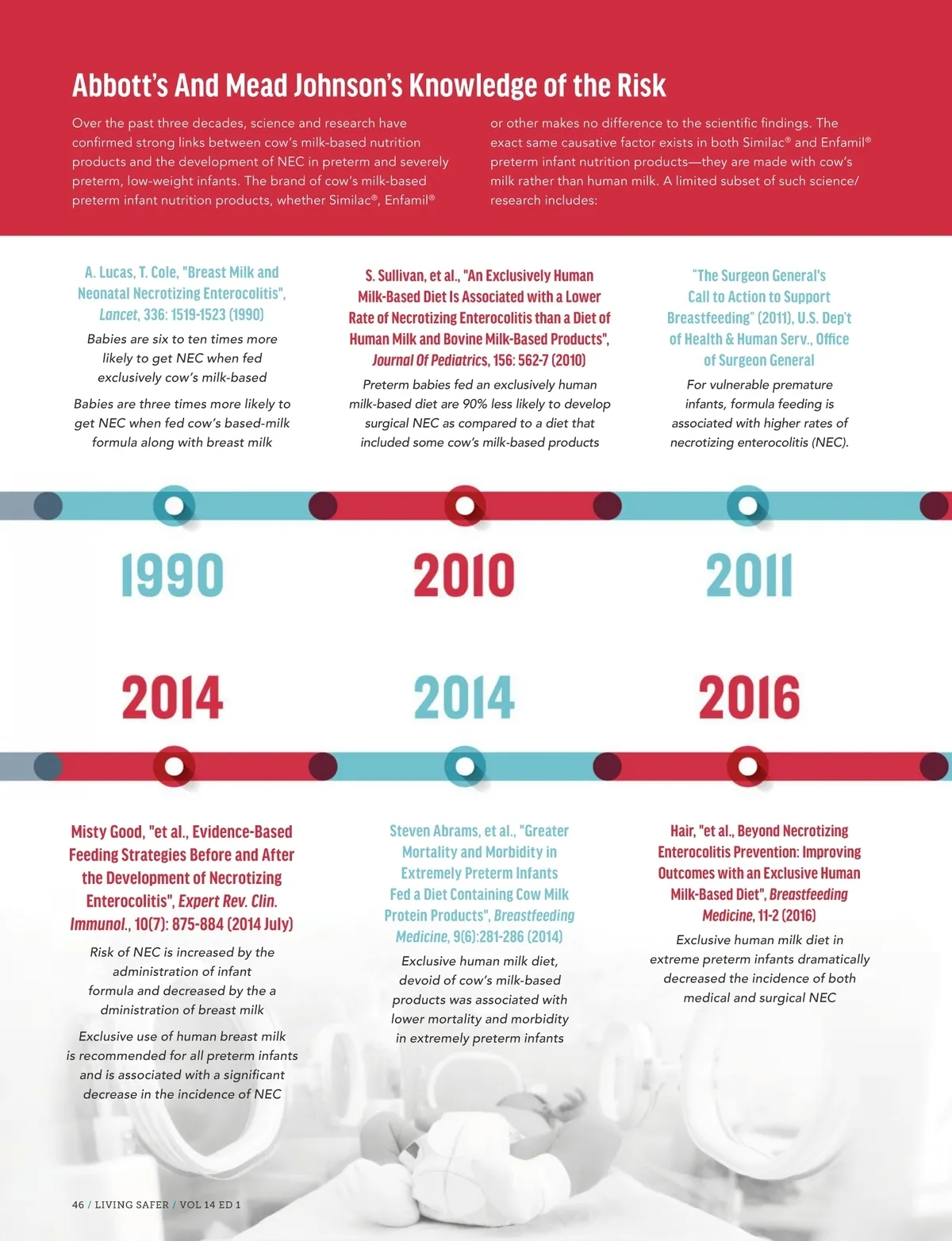 Abbott's And Mead Johnson's Knowledge of the Risk

Over the past three decades, science and research have confirmed strong links between cow's milk-based nutrition products and the development of NEC in preterm and severely preterm, low-weight infants. The brand of cow's milk-based preterm infant nutrition products, whether Similac®, Enfamil® or other makes no difference to the scientific findings. The exact same causative factor exists in both Similac® and Enfamil® preterm infant nutrition products—they are made with cow's milk rather than human milk. A limited subset of such science/research includes:

A. Lucas, T. Cole, "Breast Milk and Neonatal Necrotizing Enterocolitis", Lancet, 336: 1519-1523 (1990)

Babies are six to ten times more likely to get NEC when fed exclusively cow's milk-based

Babies are three times more likely to get NEC when fed cow's based-milk formula along with breast milk

S. Sullivan, et al., "An Exclusively Human Milk-Based Diet Is Associated with a Lower Rate of Necrotizing Enterocolitis than a Diet of Human Milk and Bovine Milk-Based Products", Journal Of Pediatrics, 156: 562-7 (2010)

Preterm babies fed an exclusively human milk-based diet are 90% less likely to develop surgical NEC as compared to a diet that included some cow's milk-based products

"The Surgeon General's Call to Action to Support Breastfeeding" (2011), U.S. Dep't of Health & Human Serv., Office of Surgeon General

For vulnerable premature infants, formula feeding is associated with higher rates of necrotizing enterocolitis (NEC).

1990

2010

2011

2014

2014

2016

Misty Good, "et al., Evidence-Based Feeding Strategies Before and After the Development of Necrotizing Enterocolitis", Expert Rev. Clin. Immunol., 10(7): 875-884 (2014 July)

Risk of NEC is increased by the administration of infant formula and decreased by the a dministration of breast milk

Exclusive use of human breast milk is recommended for all preterm infants and is associated with a significant decrease in the incidence of NEC

Steven Abrams, et al., "Greater Mortality and Morbidity in Extremely Preterm Infants Fed a Diet Containing Cow Milk Protein Products", Breastfeeding Medicine, 9(6):281-286 (2014)

Exclusive human milk diet, devoid of cow's milk-based products was associated with lower mortality and morbidity in extremely preterm infants

Hair, "et al., Beyond Necrotizing Enterocolitis Prevention: Improving Outcomes with an Exclusive Human Milk-Based Diet", Breastfeeding Medicine, 11-2 (2016)

Exclusive human milk diet in extreme preterm infants dramatically decreased the incidence of both medical and surgical NEC

46 / LIVING SAFER / VOL 14 ED 1